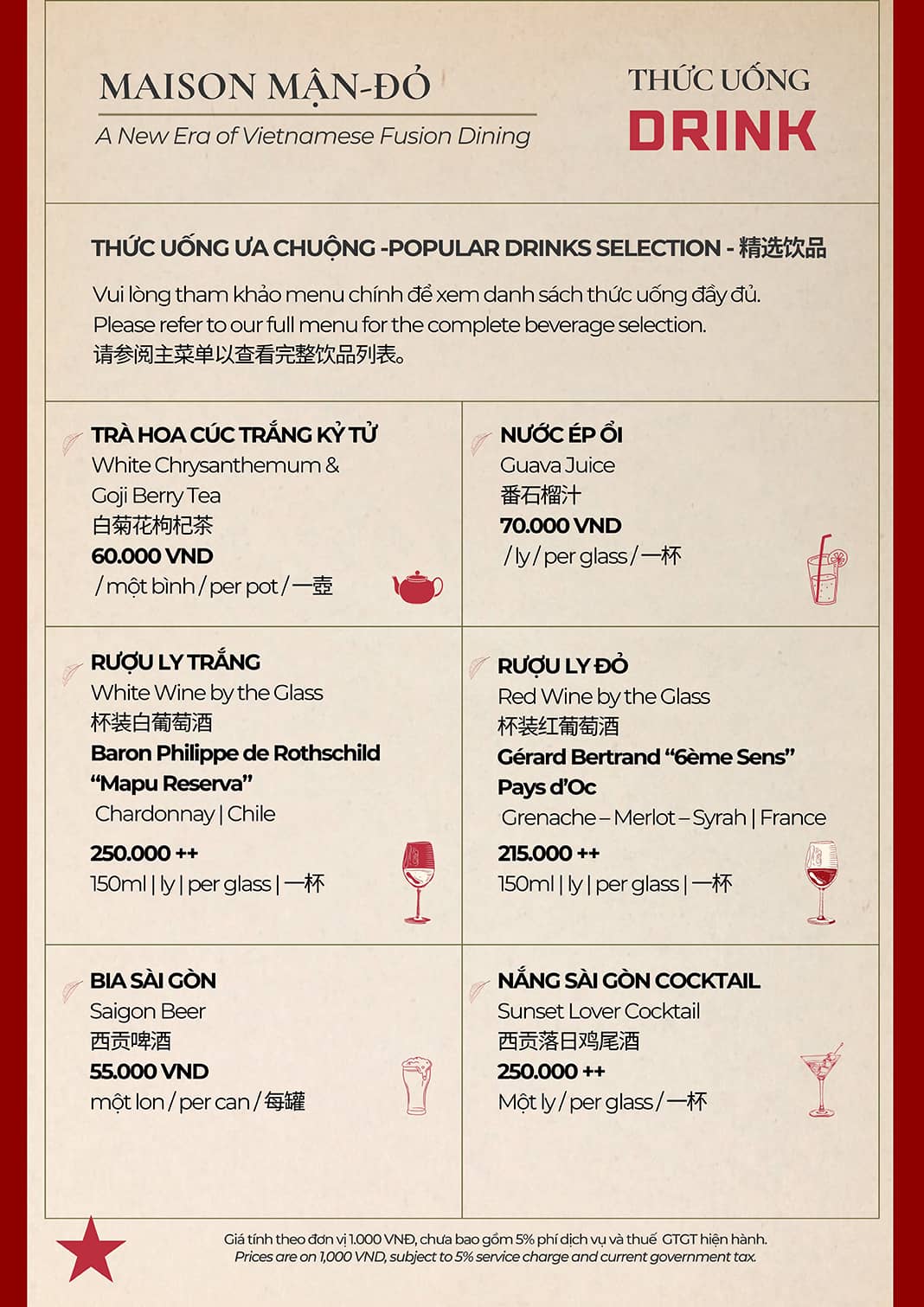 MAISON MẬN-ĐỎ

A New Era of Vietnamese Fusion Dining

THỨC UỐNG

DRINK

THỨC UỐNG ƯA CHUỘNG -POPULAR DRINKS SELECTION - 精选饮品

Vui lòng tham khảo menu chính để xem danh sách thức uống đầy đủ.
Please refer to our full menu for the complete beverage selection.
请参阅主菜单以查看完整饮品列表。

TRÀ HOA CÚC TRẮNG KỶ TỬ
White Chrysanthemum & Goji Berry Tea
白菊花枸杞茶
60.000 VND
/ một bình / per pot / 一壶

NƯỚC ÉP ỔI
Guava Juice
番石榴汁
70.000 VND
/ ly / per glass / 一杯

RƯỢU LY TRẮNG
White Wine by the Glass
杯装白葡萄酒
Baron Philippe de Rothschild "Mapu Reserva"
Chardonnay | Chile
250.000 ++
150ml | ly | per glass | 一杯

RƯỢU LY ĐỎ
Red Wine by the Glass
杯装红葡萄酒
Gérard Bertrand "6ème Sens" Pays d'Oc
Grenache – Merlot – Syrah | France
215.000 ++
150ml | ly | per glass | 一杯

BIA SÀI GÒN
Saigon Beer
西贡啤酒
55.000 VND
một lon / per can / 每罐

NẮNG SÀI GÒN COCKTAIL
Sunset Lover Cocktail
西贡落日鸡尾酒
250.000 ++
Một ly / per glass / 一杯

Giá tính theo đơn vị 1.000 VNĐ, chưa bao gồm 5% phí dịch vụ và thuế GTGT hiện hành.
Prices are on 1,000 VND, subject to 5% service charge and current government tax.